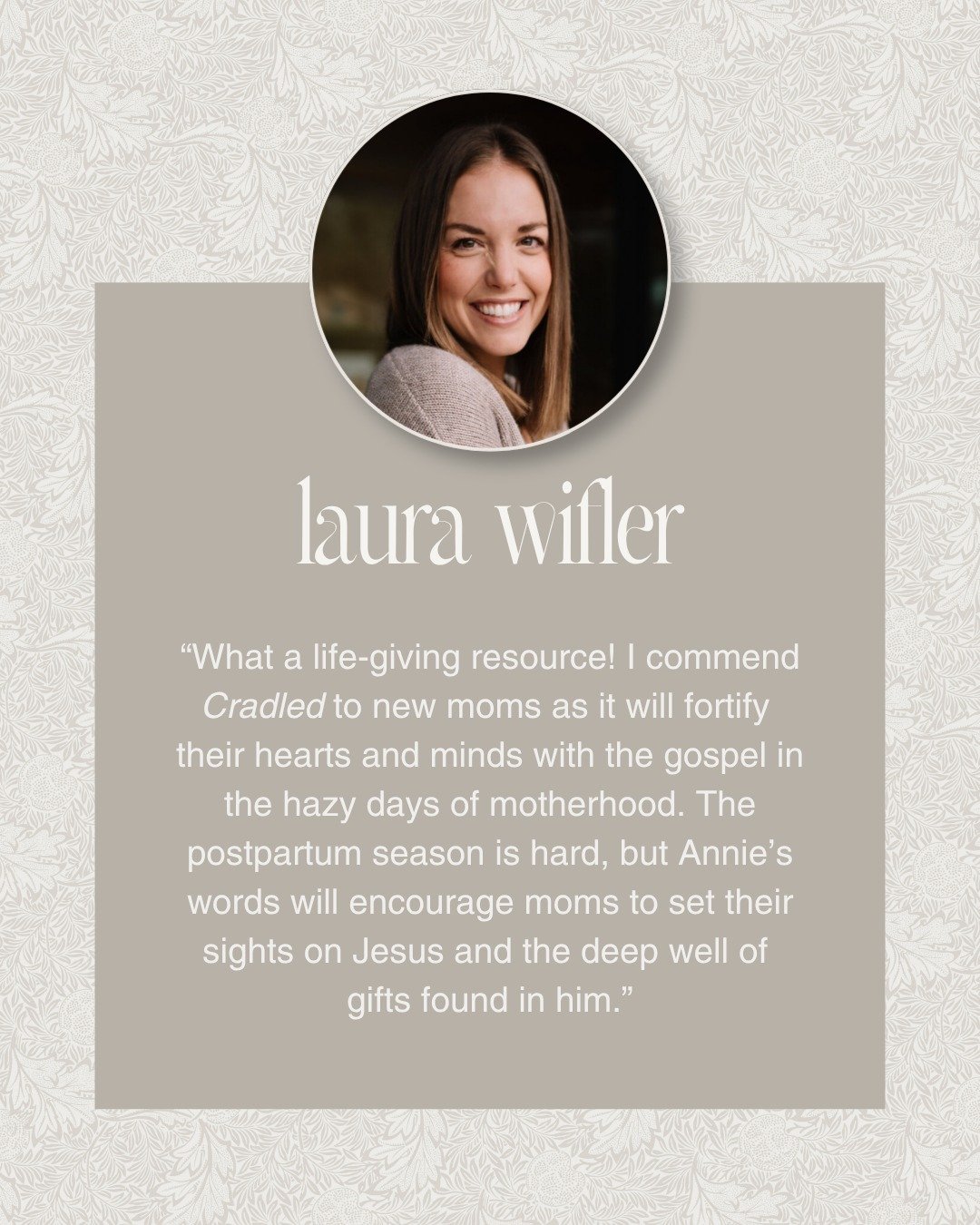 laura wifler

“What a life-giving resource! I commend Cradled to new moms as it will fortify their hearts and minds with the gospel in the hazy days of motherhood. The postpartum season is hard, but Annie’s words will encourage moms to set their sights on Jesus and the deep well of gifts found in him.”